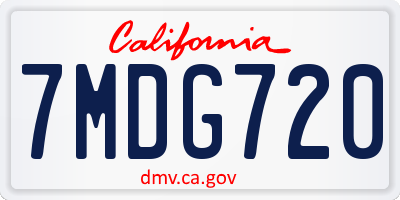 California

7MDG720

dmv.ca.gov